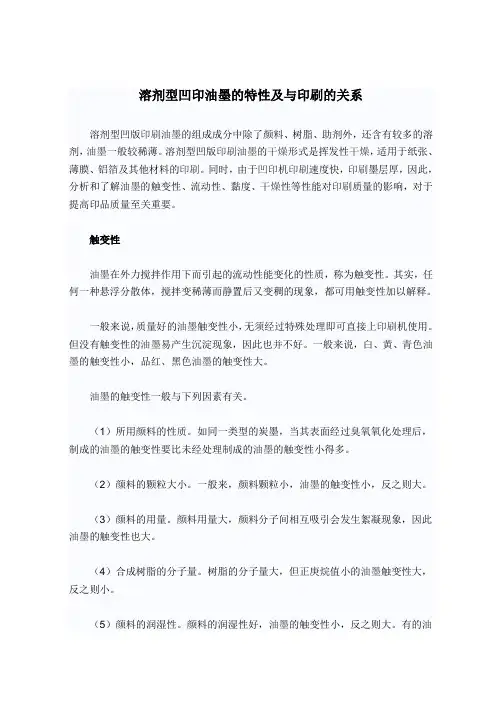 溶剂型凹印油墨的特性及与印刷的关系

溶剂型凹版印刷油墨的组成成分中除了颜料、树脂、助剂外，还含有较多的溶剂，油墨一般较稀薄。溶剂型凹版印刷油墨的干燥形式是挥发性干燥，适用于纸张、薄膜、铝箔及其他材料的印刷。同时，由于凹印机印刷速度快，印刷墨层厚，因此，分析和了解油墨的触变性、流动性、黏度、干燥性等性能对印刷质量的影响，对于提高印品质量至关重要。

触变性

油墨在外力搅拌作用下而引起的流动性能变化的性质，称为触变性。其实，任何一种悬浮分散体，搅拌变稀薄而静置后又变稠的现象，都可用触变性加以解释。

一般来说，质量好的油墨触变性小，无须经过特殊处理即可直接上印刷机使用。但没有触变性的油墨易产生沉淀现象，因此也并不好。一般来说，白、黄、青色油墨的触变性小，品红、黑色油墨的触变性大。

油墨的触变性一般与下列因素有关。

（1）所用颜料的性质。如同一类型的炭墨，当其表面经过臭氧氧化处理后，制成的油墨的触变性要比未经处理制成的油墨的触变性小得多。

（2）颜料的颗粒大小。一般来，颜料颗粒小，油墨的触变性小，反之则大。

（3）颜料的用量。颜料用量大，颜料分子间相互吸引会发生絮凝现象，因此油墨的触变性也大。

（4）合成树脂的分子量。树脂的分子量大，但正庚烷值小的油墨触变性大，反之则小。

（5）颜料的润湿性。颜料的润湿性好，油墨的触变性小，反之则大。有的油